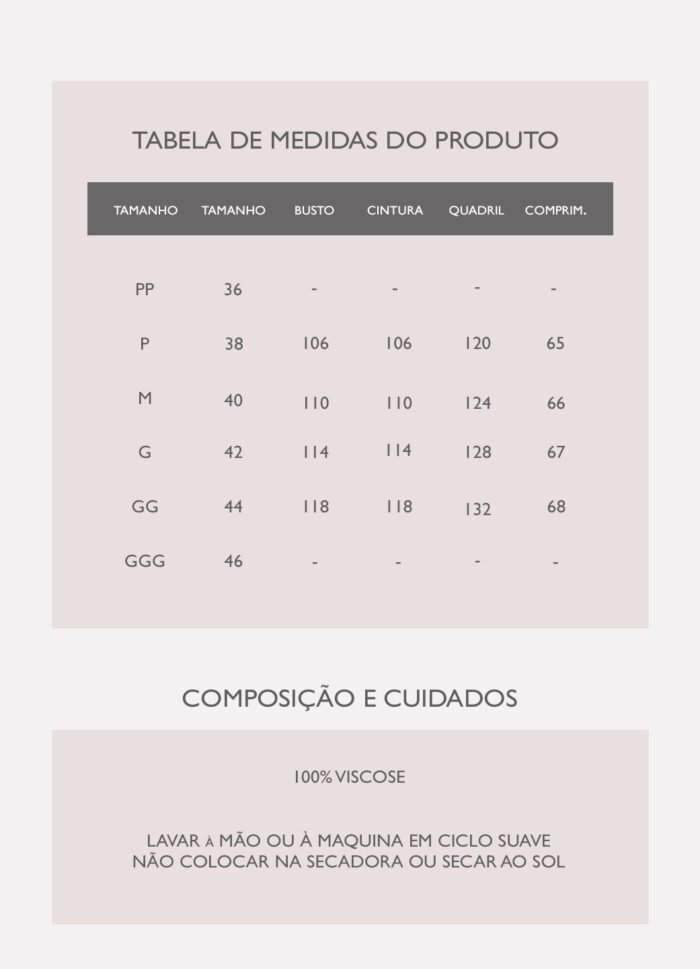 TABELA DE MEDIDAS DO PRODUTO

| TAMANHO | TAMANHO | BUSTO | CINTURA | QUADRIL | COMPRIM. |
|---|---|---|---|---|---|
| PP | 36 | - | - | - | - |
| P | 38 | 106 | 106 | 120 | 65 |
| M | 40 | 110 | 110 | 124 | 66 |
| G | 42 | 114 | 114 | 128 | 67 |
| GG | 44 | 118 | 118 | 132 | 68 |
| GGG | 46 | - | - | - | - |

COMPOSIÇÃO E CUIDADOS

100% VISCOSE

LAVAR À MÃO OU À MAQUINA EM CICLO SUAVE
NÃO COLOCAR NA SECADORA OU SECAR AO SOL